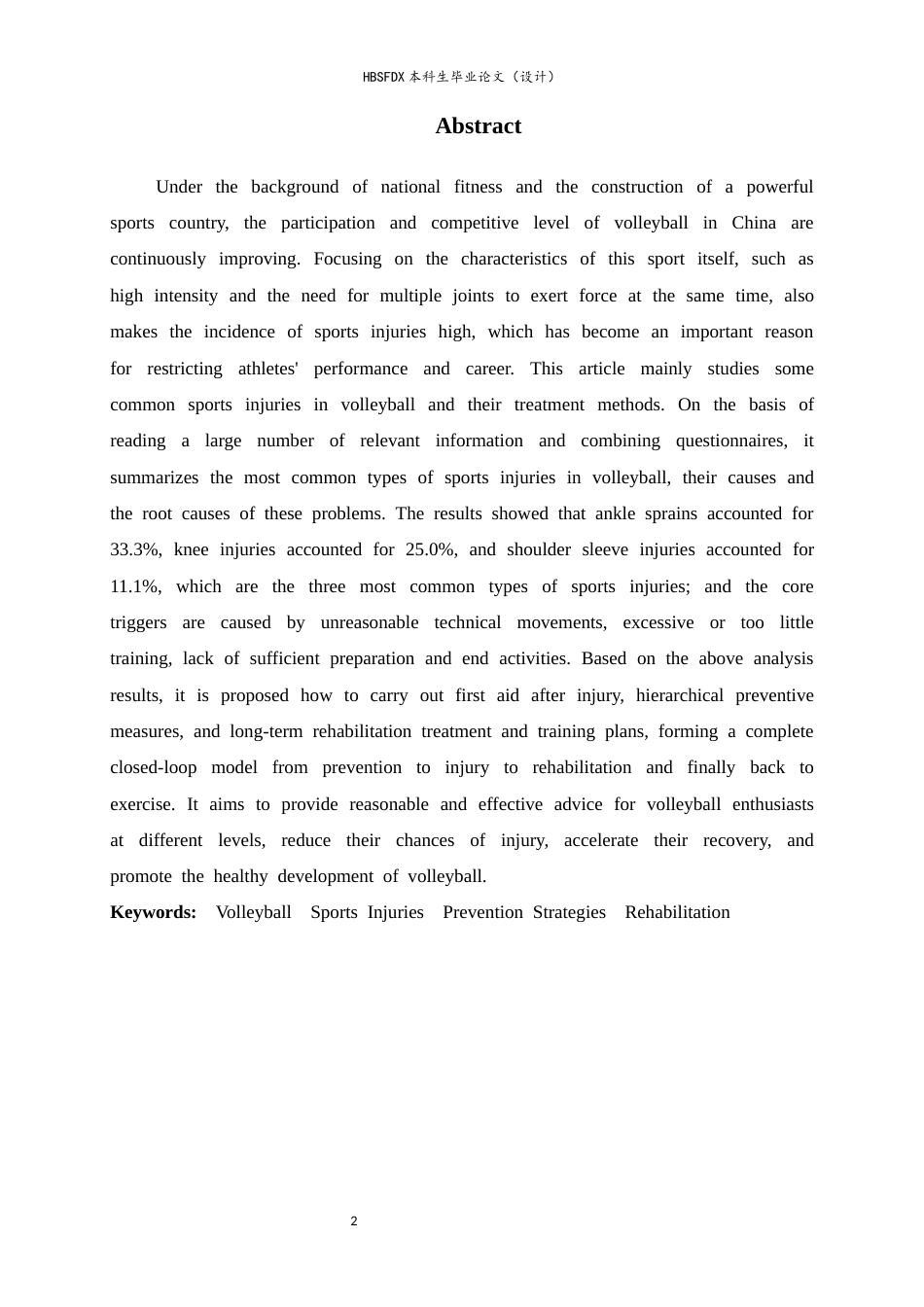 HBSFDX本科生毕业论文（设计）

Abstract

Under the background of national fitness and the construction of a powerful sports country, the participation and competitive level of volleyball in China are continuously improving. Focusing on the characteristics of this sport itself, such as high intensity and the need for multiple joints to exert force at the same time, also makes the incidence of sports injuries high, which has become an important reason for restricting athletes' performance and career. This article mainly studies some common sports injuries in volleyball and their treatment methods. On the basis of reading a large number of relevant information and combining questionnaires, it summarizes the most common types of sports injuries in volleyball, their causes and the root causes of these problems. The results showed that ankle sprains accounted for 33.3%, knee injuries accounted for 25.0%, and shoulder sleeve injuries accounted for 11.1%, which are the three most common types of sports injuries; and the core triggers are caused by unreasonable technical movements, excessive or too little training, lack of sufficient preparation and end activities. Based on the above analysis results, it is proposed how to carry out first aid after injury, hierarchical preventive measures, and long-term rehabilitation treatment and training plans, forming a complete closed-loop model from prevention to injury to rehabilitation and finally back to exercise. It aims to provide reasonable and effective advice for volleyball enthusiasts at different levels, reduce their chances of injury, accelerate their recovery, and promote the healthy development of volleyball.

Keywords: Volleyball Sports Injuries Prevention Strategies Rehabilitation

2